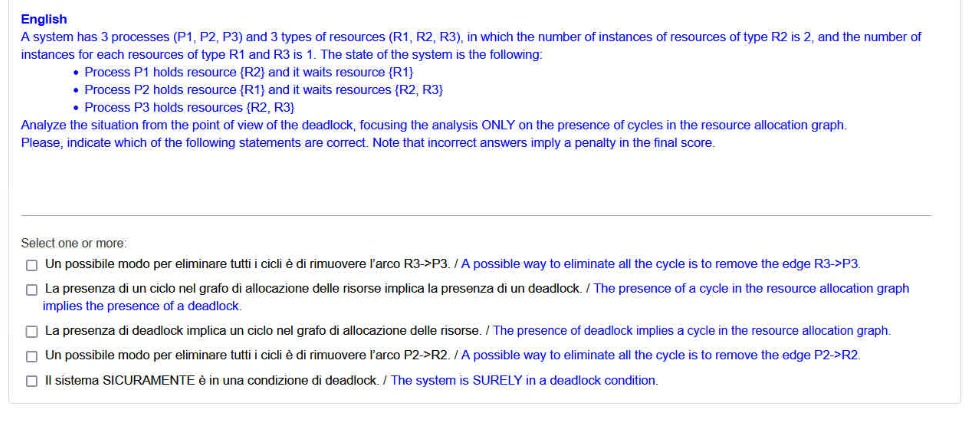 English
A system has 3 processes (P1, P2, P3) and 3 types of resources (R1, R2, R3), in which the number of instances of resources of type R2 is 2, and the number of instances for each resources of type R1 and R3 is 1. The state of the system is the following:
• Process P1 holds resource {R2} and it waits resource {R1}
• Process P2 holds resource {R1} and it waits resources {R2, R3}
• Process P3 holds resources {R2, R3}
Analyze the situation from the point of view of the deadlock, focusing the analysis ONLY on the presence of cycles in the resource allocation graph.
Please, indicate which of the following statements are correct. Note that incorrect answers imply a penalty in the final score.

Select one or more:
☐ Un possibile modo per eliminare tutti i cicli è di rimuovere l'arco R3->P3. / A possible way to eliminate all the cycle is to remove the edge R3->P3.
☐ La presenza di un ciclo nel grafo di allocazione delle risorse implica la presenza di un deadlock. / The presence of a cycle in the resource allocation graph implies the presence of a deadlock.
☐ La presenza di deadlock implica un ciclo nel grafo di allocazione delle risorse. / The presence of deadlock implies a cycle in the resource allocation graph.
☐ Un possibile modo per eliminare tutti i cicli è di rimuovere l'arco P2->R2. / A possible way to eliminate all the cycle is to remove the edge P2->R2.
☐ Il sistema SICURAMENTE è in una condizione di deadlock. / The system is SURELY in a deadlock condition.